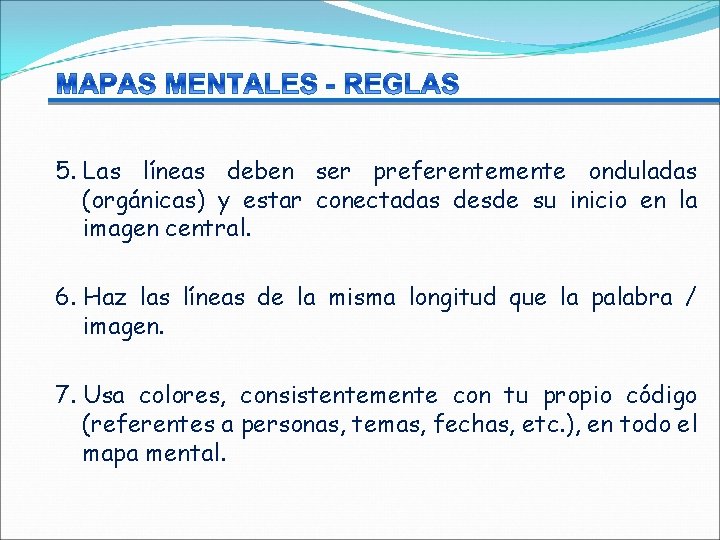 MAPAS MENTALES - REGLAS

5. Las líneas deben ser preferentemente onduladas (orgánicas) y estar conectadas desde su inicio en la imagen central.

6. Haz las líneas de la misma longitud que la palabra / imagen.

7. Usa colores, consistentemente con tu propio código (referentes a personas, temas, fechas, etc.), en todo el mapa mental.